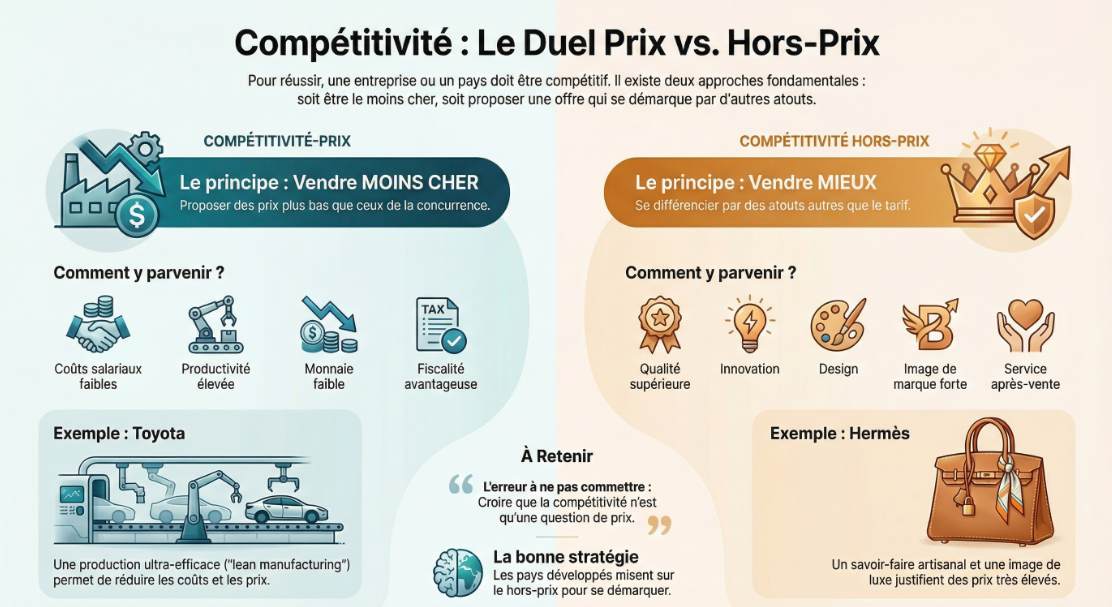 Compétitivité : Le Duel Prix vs. Hors-Prix

Pour réussir, une entreprise ou un pays doit être compétitif. Il existe deux approches fondamentales : soit être le moins cher, soit proposer une offre qui se démarque par d'autres atouts.

COMPÉTITIVITÉ-PRIX

Le principe : Vendre MOINS CHER
Proposer des prix plus bas que ceux de la concurrence.

Comment y parvenir ?

Coûts salariaux faibles

Productivité élevée

Monnaie faible

TAX
Fiscalité avantageuse

Exemple : Toyota

Une production ultra-efficace ("lean manufacturing") permet de réduire les coûts et les prix.

COMPÉTITIVITÉ HORS-PRIX

Le principe : Vendre MIEUX
Se différencier par des atouts autres que le tarif.

Comment y parvenir ?

Qualité supérieure

Innovation

Design

Image de marque forte

Service après-vente

Exemple : Hermès

Un savoir-faire artisanal et une image de luxe justifient des prix très élevés.

À Retenir

L'erreur à ne pas commettre :
Croire que la compétitivité n'est qu'une question de prix.

La bonne stratégie
Les pays développés misent sur le hors-prix pour se démarquer.